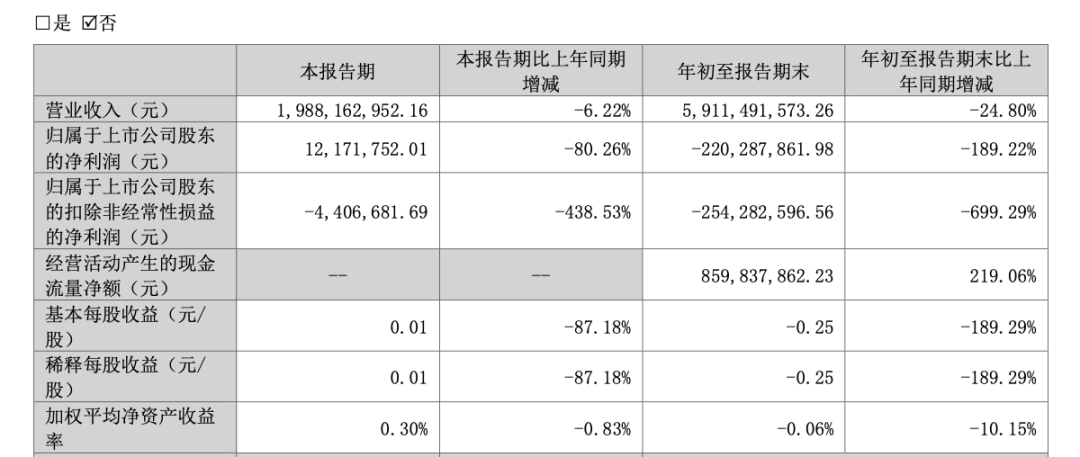 ☐是 ☑否

|  | 本报告期 | 本报告期比上年同期增减 | 年初至报告期末 | 年初至报告期末比上年同期增减 |
|---|---|---|---|---|
| 营业收入（元） | 1,988,162,952.16 | -6.22% | 5,911,491,573.26 | -24.80% |
| 归属于上市公司股东的净利润（元） | 12,171,752.01 | -80.26% | -220,287,861.98 | -189.22% |
| 归属于上市公司股东的扣除非经常性损益的净利润（元） | -4,406,681.69 | -438.53% | -254,282,596.56 | -699.29% |
| 经营活动产生的现金流量净额（元） | -- | -- | 859,837,862.23 | 219.06% |
| 基本每股收益（元/股） | 0.01 | -87.18% | -0.25 | -189.29% |
| 稀释每股收益（元/股） | 0.01 | -87.18% | -0.25 | -189.29% |
| 加权平均净资产收益率 | 0.30% | -0.83% | -0.06% | -10.15% |